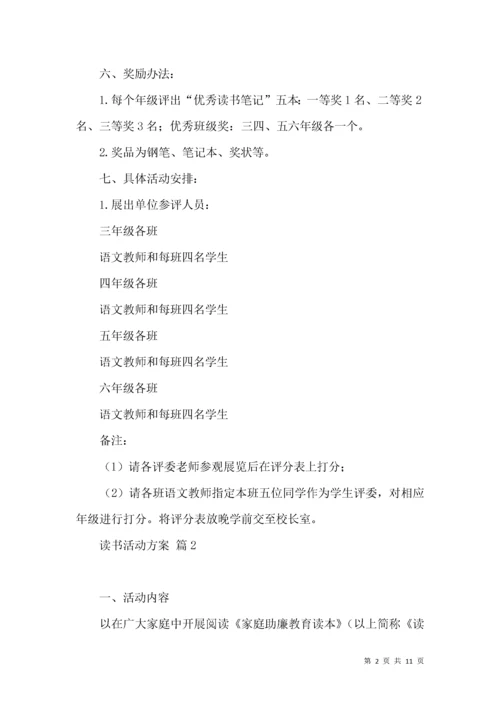 六、奖励办法：

1. 每个年级评出“优秀读书笔记”五本：一等奖 1 名、二等奖 2 名、三等奖 3 名；优秀班级奖：三四、五六年级各一个。

2. 奖品为钢笔、笔记本、奖状等。

七、具体活动安排：

1. 展出单位参评人员：

三年级各班

语文教师和每班四名学生

四年级各班

语文教师和每班四名学生

五年级各班

语文教师和每班四名学生

六年级各班

语文教师和每班四名学生

备注：

（1）请各评委老师参观展览后在评分表上打分；

（2）请各班语文教师指定本班五位同学作为学生评委，对相应年级进行打分。将评分表放晚学前交至校长室。

读书活动方案 篇 2

一、活动内容

以在广大家庭中开展阅读《家庭助廉教育读本》（以上简称《读

第 2 页 共 11 页